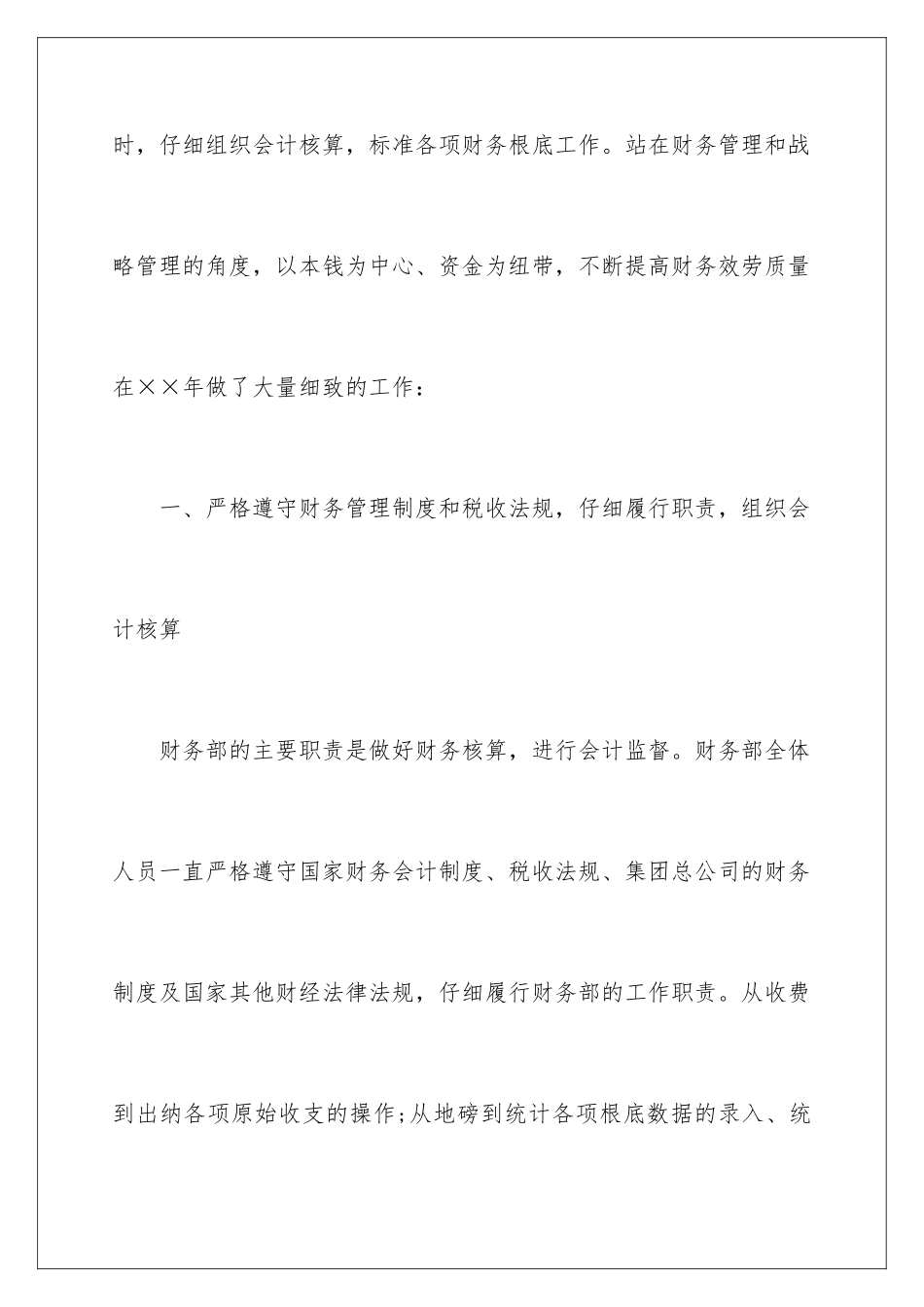 时，仔细组织会计核算，标准各项财务根底工作。站在财务管理和战略管理的角度，以本钱为中心、资金为纽带，不断提高财务效劳质量在××年做了大量细致的工作：

一、严格遵守财务管理制度和税收法规，仔细履行职责，组织会计核算

财务部的主要职责是做好财务核算，进行会计监督。财务部全体人员一直严格遵守国家财务会计制度、税收法规、集团总公司的财务制度及国家其他财经法律法规，仔细履行财务部的工作职责。从收费到出纳各项原始收支的操作;从地磅到统计各项根底数据的录入、统